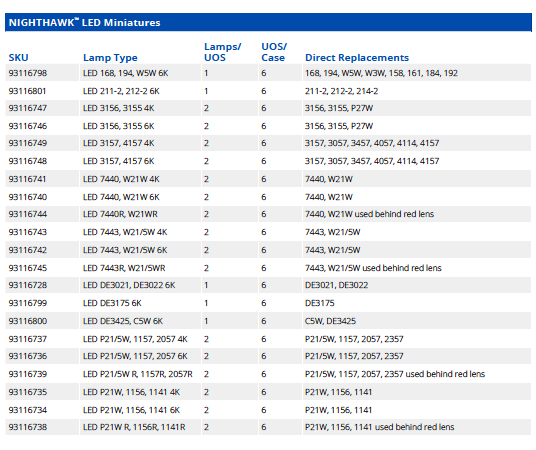 NIGHTHAWK™ LED Miniatures

| SKU | Lamp Type | Lamps/ UOS | UOS/ Case | Direct Replacements |
|---|---|---|---|---|
| 93116798 | LED 168, 194, W5W 6K | 1 | 6 | 168, 194, W5W, W3W, 158, 161, 184, 192 |
| 93116801 | LED 211-2, 212-2 6K | 1 | 6 | 211-2, 212-2, 214-2 |
| 93116747 | LED 3156, 3155 4K | 2 | 6 | 3156, 3155, P27W |
| 93116746 | LED 3156, 3155 6K | 2 | 6 | 3156, 3155, P27W |
| 93116749 | LED 3157, 4157 4K | 2 | 6 | 3157, 3057, 3457, 4057, 4114, 4157 |
| 93116748 | LED 3157, 4157 6K | 2 | 6 | 3157, 3057, 3457, 4057, 4114, 4157 |
| 93116741 | LED 7440, W21W 4K | 2 | 6 | 7440, W21W |
| 93116740 | LED 7440, W21W 6K | 2 | 6 | 7440, W21W |
| 93116744 | LED 7440R, W21WR | 2 | 6 | 7440, W21W used behind red lens |
| 93116743 | LED 7443, W21/5W 4K | 2 | 6 | 7443, W21/5W |
| 93116742 | LED 7443, W21/5W 6K | 2 | 6 | 7443, W21/5W |
| 93116745 | LED 7443R, W21/5WR | 2 | 6 | 7443, W21/5W used behind red lens |
| 93116728 | LED DE3021, DE3022 6K | 1 | 6 | DE3021, DE3022 |
| 93116799 | LED DE3175 6K | 1 | 6 | DE3175 |
| 93116800 | LED DE3425, C5W 6K | 1 | 6 | C5W, DE3425 |
| 93116737 | LED P21/5W, 1157, 2057 4K | 2 | 6 | P21/5W, 1157, 2057, 2357 |
| 93116736 | LED P21/5W, 1157, 2057 6K | 2 | 6 | P21/5W, 1157, 2057, 2357 |
| 93116739 | LED P21/5W R, 1157R, 2057R | 2 | 6 | P21/5W, 1157, 2057, 2357 used behind red lens |
| 93116735 | LED P21W, 1156, 1141 4K | 2 | 6 | P21W, 1156, 1141 |
| 93116734 | LED P21W, 1156, 1141 6K | 2 | 6 | P21W, 1156, 1141 |
| 93116738 | LED P21W R, 1156R, 1141R | 2 | 6 | P21W, 1156, 1141 used behind red lens |